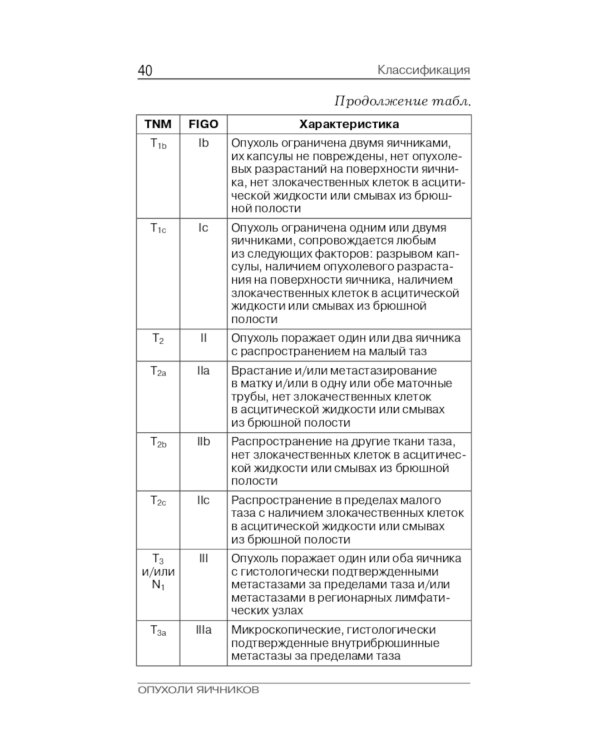 40 Классификация

Продолжение табл.

| TNM | FIGO | Характеристика |
|---|---|---|
| $T_{1b}$ | Ib | Опухоль ограничена двумя яичниками, их капсулы не повреждены, нет опухолевых разрастаний на поверхности яичника, нет злокачественных клеток в асцитической жидкости или смывах из брюшной полости |
| $T_{1c}$ | Ic | Опухоль ограничена одним или двумя яичниками, сопровождается любым из следующих факторов: разрывом капсулы, наличием опухолевого разрастания на поверхности яичника, наличием злокачественных клеток в асцитической жидкости или смывах из брюшной полости |
| $T_2$ | II | Опухоль поражает один или два яичника с распространением на малый таз |
| $T_{2a}$ | IIa | Врастание и/или метастазирование в матку и/или в одну или обе маточные трубы, нет злокачественных клеток в асцитической жидкости или смывах из брюшной полости |
| $T_{2b}$ | IIb | Распространение на другие ткани таза, нет злокачественных клеток в асцитической жидкости или смывах из брюшной полости |
| $T_{2c}$ | IIc | Распространение в пределах малого таза с наличием злокачественных клеток в асцитической жидкости или смывах из брюшной полости |
| $T_3$ и/или $N_1$ | III | Опухоль поражает один или оба яичника с гистологически подтвержденными метастазами за пределами таза и/или метастазами в регионарных лимфатических узлах |
| $T_{3a}$ | IIIa | Микроскопические, гистологически подтвержденные внутрибрюшинные метастазы за пределами таза |

ОПУХОЛИ ЯИЧНИКОВ